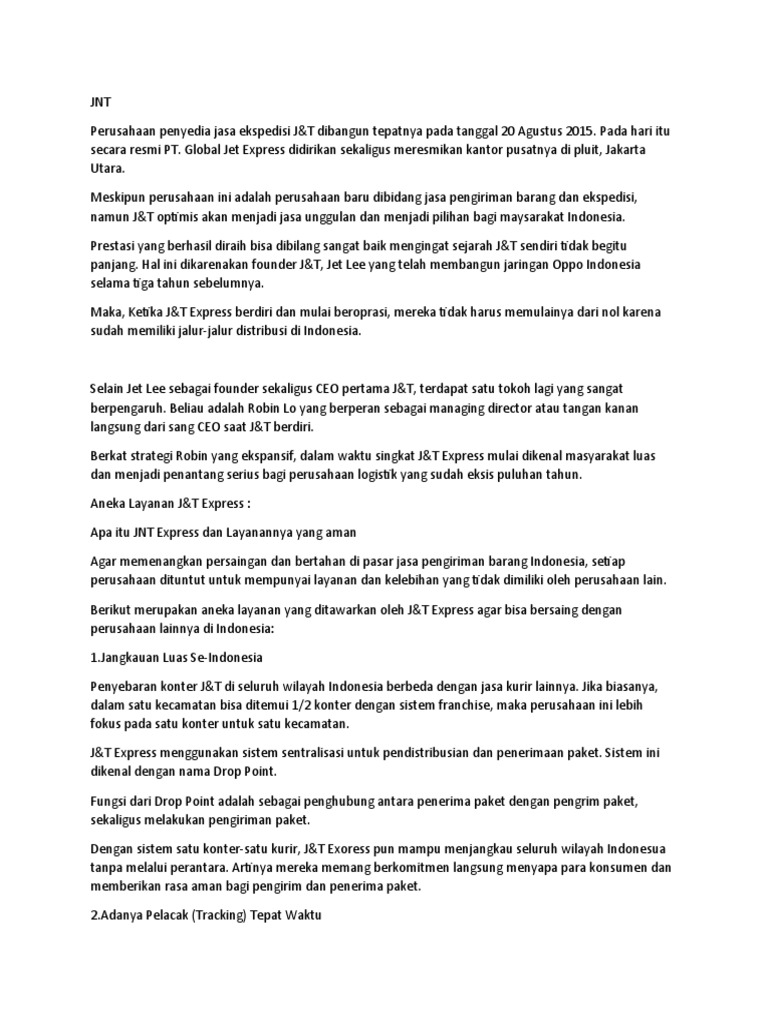 JNT

Perusahaan penyedia jasa ekspedisi J&T dibangun tepatnya pada tanggal 20 Agustus 2015. Pada hari itu secara resmi PT. Global Jet Express didirikan sekaligus meresmikan kantor pusatnya di pluit, Jakarta Utara.

Meskipun perusahaan ini adalah perusahaan baru dibidang jasa pengiriman barang dan ekspedisi, namun J&T optimis akan menjadi jasa unggulan dan menjadi pilihan bagi maysarakat Indonesia.

Prestasi yang berhasil diraih bisa dibilang sangat baik mengingat sejarah J&T sendiri tidak begitu panjang. Hal ini dikarenakan founder J&T, Jet Lee yang telah membangun jaringan Oppo Indonesia selama tiga tahun sebelumnya.

Maka, Ketika J&T Express berdiri dan mulai beroprasi, mereka tidak harus memulainya dari nol karena sudah memiliki jalur-jalur distribusi di Indonesia.

Selain Jet Lee sebagai founder sekaligus CEO pertama J&T, terdapat satu tokoh lagi yang sangat berpengaruh. Beliau adalah Robin Lo yang berperan sebagai managing director atau tangan kanan langsung dari sang CEO saat J&T berdiri.

Berkat strategi Robin yang ekspansif, dalam waktu singkat J&T Express mulai dikenal masyarakat luas dan menjadi penantang serius bagi perusahaan logistik yang sudah eksis puluhan tahun.

Aneka Layanan J&T Express :

Apa itu JNT Express dan Layanannya yang aman

Agar memenangkan persaingan dan bertahan di pasar jasa pengiriman barang Indonesia, setiap perusahaan dituntut untuk mempunyai layanan dan kelebihan yang tidak dimiliki oleh perusahaan lain.

Berikut merupakan aneka layanan yang ditawarkan oleh J&T Express agar bisa bersaing dengan perusahaan lainnya di Indonesia:

1.Jangkauan Luas Se-Indonesia

Penyebaran konter J&T di seluruh wilayah Indonesia berbeda dengan jasa kurir lainnya. Jika biasanya, dalam satu kecamatan bisa ditemui 1/2 konter dengan sistem franchise, maka perusahaan ini lebih fokus pada satu konter untuk satu kecamatan.

J&T Express menggunakan sistem sentralisasi untuk pendistribusian dan penerimaan paket. Sistem ini dikenal dengan nama Drop Point.

Fungsi dari Drop Point adalah sebagai penghubung antara penerima paket dengan pengrim paket, sekaligus melakukan pengiriman paket.

Dengan sistem satu konter-satu kurir, J&T Exoress pun mampu menjangkau seluruh wilayah Indonesua tanpa melalui perantara. Artinya mereka memang berkomitmen langsung menyapa para konsumen dan memberikan rasa aman bagi pengirim dan penerima paket.

2.Adanya Pelacak (Tracking) Tepat Waktu